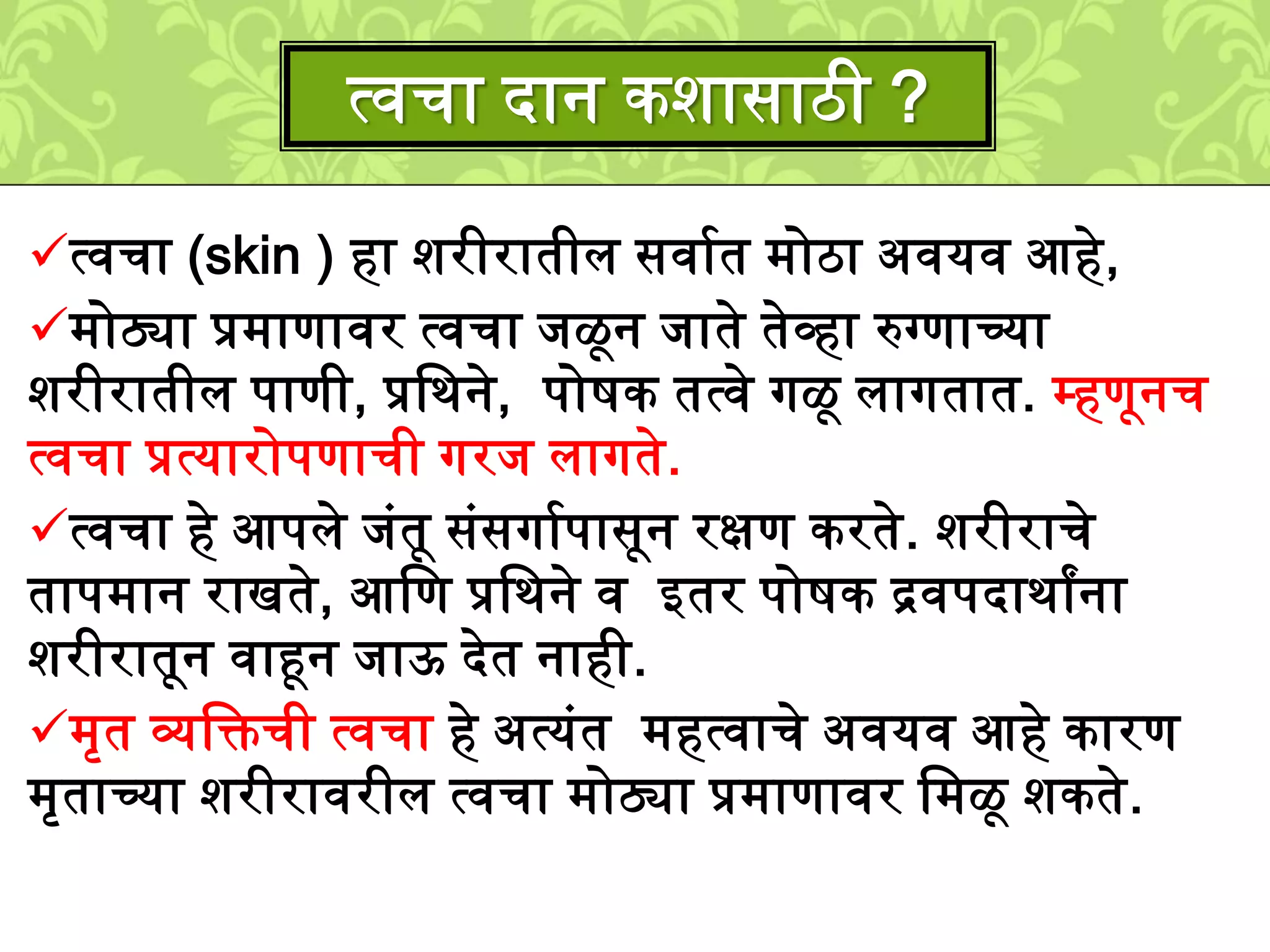 त्वचा दान कशासाठी ?

✓त्वचा (skin ) हा शरीरातील सर्वात मोठा अवयव आहे,

✓मोठ्या प्रमाणावर त्वचा जळून जाते तेव्हा रुग्णाच्या शरीरातील पाणी, प्रथिने, पोषक तत्वे गळू लागतात. म्हणूनच त्वचा प्रत्यारोपणाची गरज लागते.

✓त्वचा हे आपले जंतू संसर्गापासून रक्षण करते. शरीराचे तापमान राखते, आणि प्रथिने व इतर पोषक द्रवपदार्थांना शरीरातून वाहून जाऊ देत नाही.

✓मृत व्यक्तिची त्वचा हे अत्यंत महत्वाचे अवयव आहे कारण मृताच्या शरीरावरील त्वचा मोठ्या प्रमाणावर मिळू शकते.